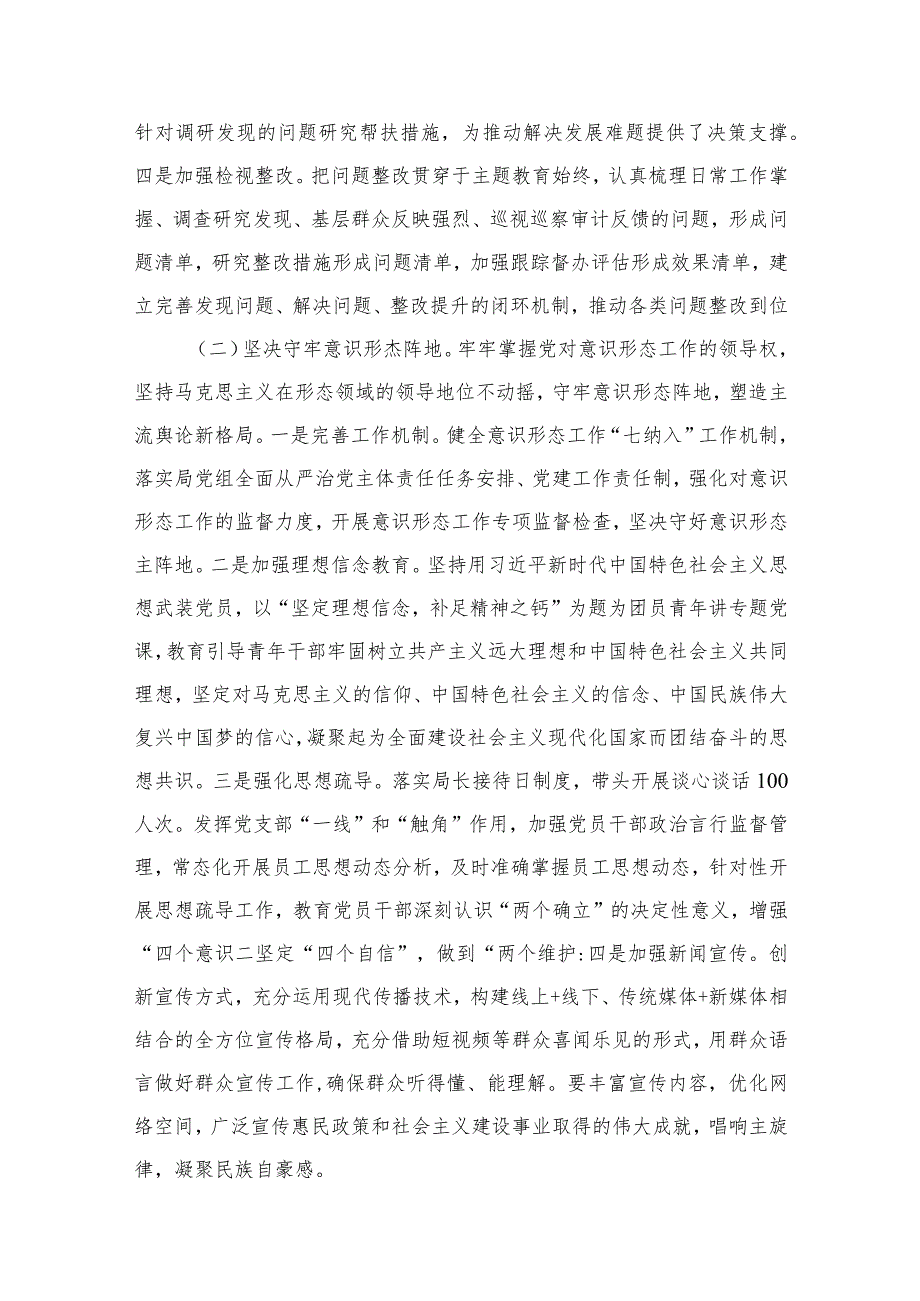 针对调研发现的问题研究帮扶措施，为推动解决发展难题提供了决策支撑。四是加强检视整改。把问题整改贯穿于主题教育始终，认真梳理日常工作掌握、调查研究发现、基层群众反映强烈、巡视巡察审计反馈的问题，形成问题清单，研究整改措施形成问题清单，加强跟踪督办评估形成效果清单，建立完善发现问题、解决问题、整改提升的闭环机制，推动各类问题整改到位

（二）坚决守牢意识形杰阵地。牢牢掌握党对意识形态工作的领导权，坚持马克思主义在形态领域的领导地位不动摇，守牢意识形态阵地，塑造主流舆论新格局。一是完善工作机制。健全意识形态工作“七纳入”工作机制，落实局党组全面从严治党主体责任任务安排、党建工作责任制，强化对意识形态工作的监督力度，开展意识形态工作专项监督检查，坚决守好意识形态主阵地。二是加强理想信念教育。坚持用习近平新时代中国特色社会主义思想武装党员，以“坚定理想信念，补足精神之钙”为题为团员青年讲专题党课，教育引导青年干部牢固树立共产主义远大理想和中国特色社会主义共同理想，坚定对马克思主义的信仰、中国特色社会主义的信念、中国民族伟大复兴中国梦的信心，凝聚起为全面建设社会主义现代化国家而团结奋斗的思想共识。三是强化思想疏导。落实局长接待日制度，带头开展谈心谈话100人次。发挥党支部“一线”和“触角”作用，加强党员干部政治言行监督管理，常态化开展员工思想动态分析，及时准确掌握员工思想动态，针对性开展思想疏导工作，教育党员干部深刻认识“两个确立”的决定性意义，增强“四个意识二坚定“四个自信”，做到“两个维护:四是加强新闻宣传。创新宣传方式，充分运用现代传播技术，构建线上+线下、传统媒体+新媒体相结合的全方位宣传格局，充分借助短视频等群众喜闻乐见的形式，用群众语言做好群众宣传工作，确保群众听得懂、能理解。要丰富宣传内容，优化网络空间，广泛宣传惠民政策和社会主义建设事业取得的伟大成就，唱响主旋律，凝聚民族自豪感。